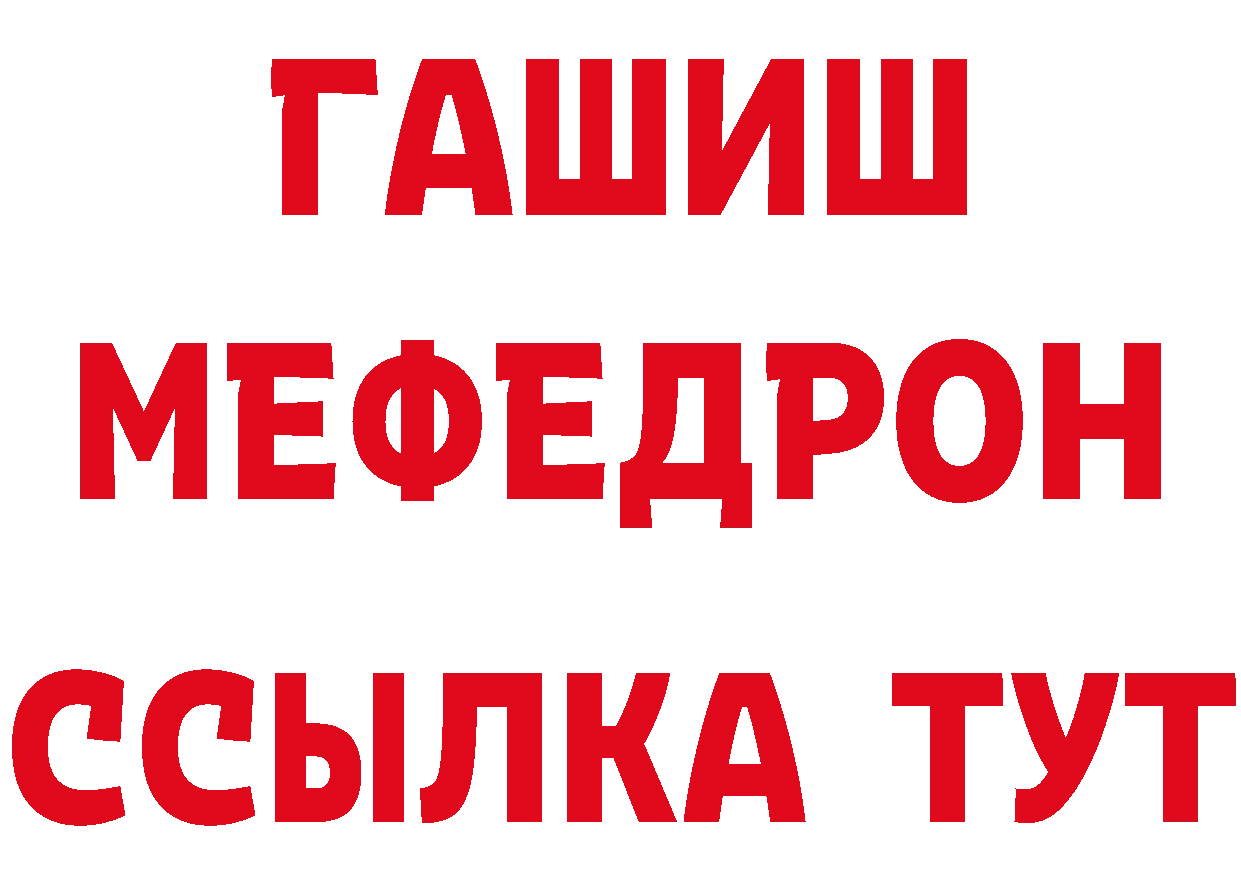 ГАШИШ
МЕФЕДРОН
ССЫЛКА ТУТ